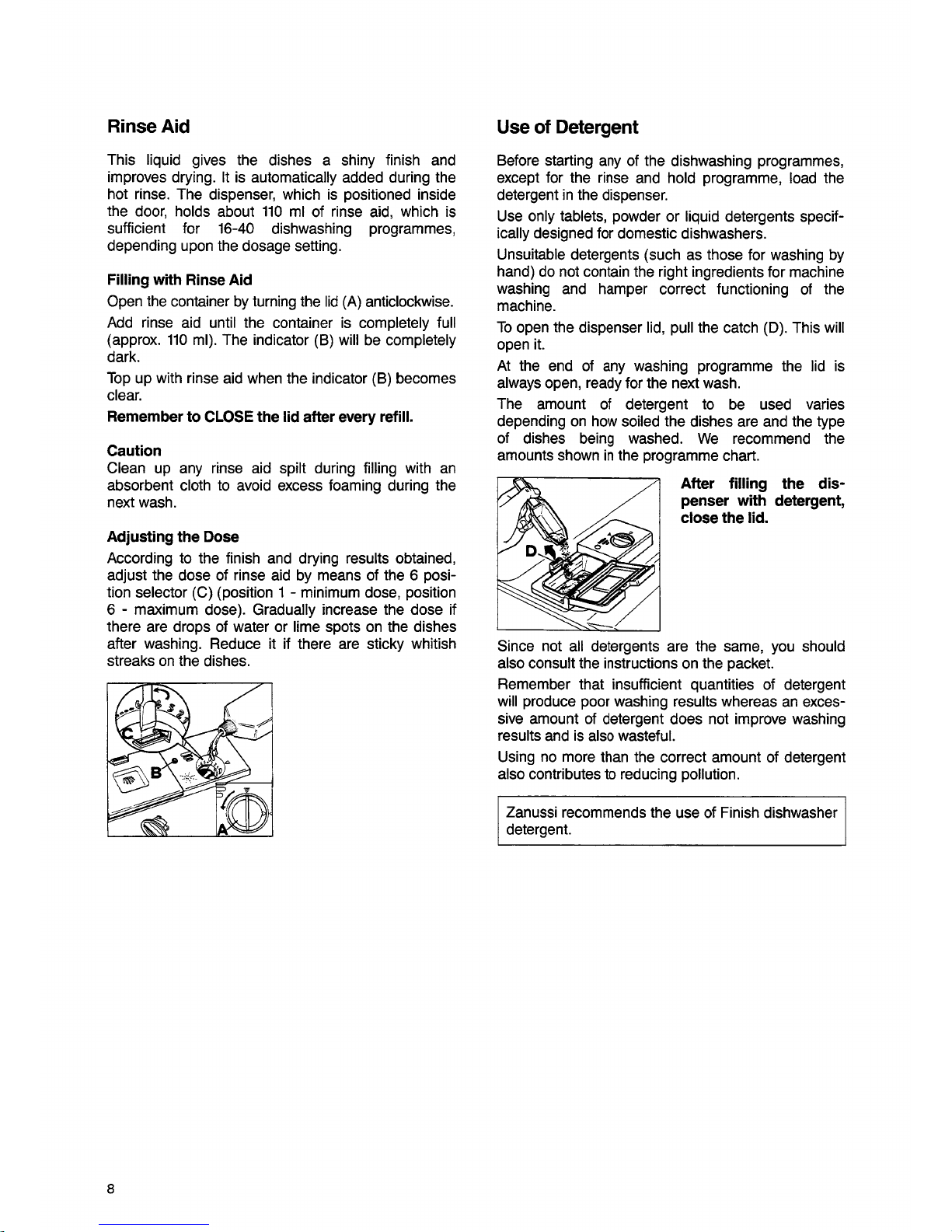 Rinse Aid

This liquid gives the dishes a shiny finish and improves drying. It is automatically added during the hot rinse. The dispenser, which is positioned inside the door, holds about 110 ml of rinse aid, which is sufficient for 16-40 dishwashing programmes, depending upon the dosage setting.

Filling with Rinse Aid

Open the container by turning the lid (A) anticlockwise.

Add rinse aid until the container is completely full (approx. 110 ml). The indicator (B) will be completely dark.

Top up with rinse aid when the indicator (B) becomes clear.

Remember to CLOSE the lid after every refill.

Caution
Clean up any rinse aid spilt during filling with an absorbent cloth to avoid excess foaming during the next wash.

Adjusting the Dose

According to the finish and drying results obtained, adjust the dose of rinse aid by means of the 6 position selector (C) (position 1 - minimum dose, position 6 - maximum dose). Gradually increase the dose if there are drops of water or lime spots on the dishes after washing. Reduce it if there are sticky whitish streaks on the dishes.

C
B
A

Use of Detergent

Before starting any of the dishwashing programmes, except for the rinse and hold programme, load the detergent in the dispenser.

Use only tablets, powder or liquid detergents specifically designed for domestic dishwashers.

Unsuitable detergents (such as those for washing by hand) do not contain the right ingredients for machine washing and hamper correct functioning of the machine.

To open the dispenser lid, pull the catch (D). This will open it.

At the end of any washing programme the lid is always open, ready for the next wash.

The amount of detergent to be used varies depending on how soiled the dishes are and the type of dishes being washed. We recommend the amounts shown in the programme chart.

D

After filling the dispenser with detergent, close the lid.

Since not all detergents are the same, you should also consult the instructions on the packet.

Remember that insufficient quantities of detergent will produce poor washing results whereas an excessive amount of detergent does not improve washing results and is also wasteful.

Using no more than the correct amount of detergent also contributes to reducing pollution.

Zanussi recommends the use of Finish dishwasher detergent.

8